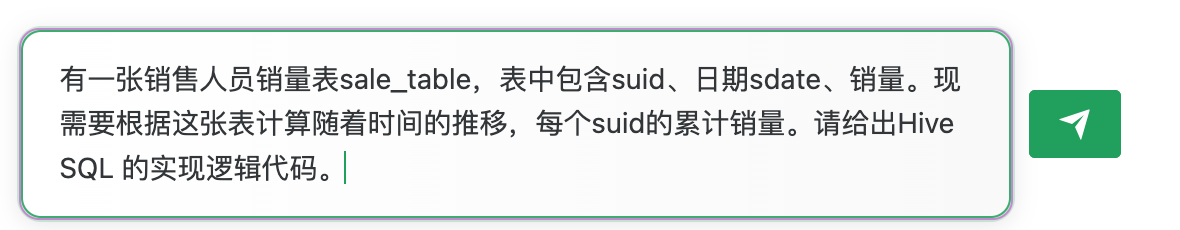 有一张销售人员销量表sale_table，表中包含suid、日期sdate、销量。现需要根据这张表计算随着时间的推移，每个suid的累计销量。请给出Hive SQL 的实现逻辑代码。